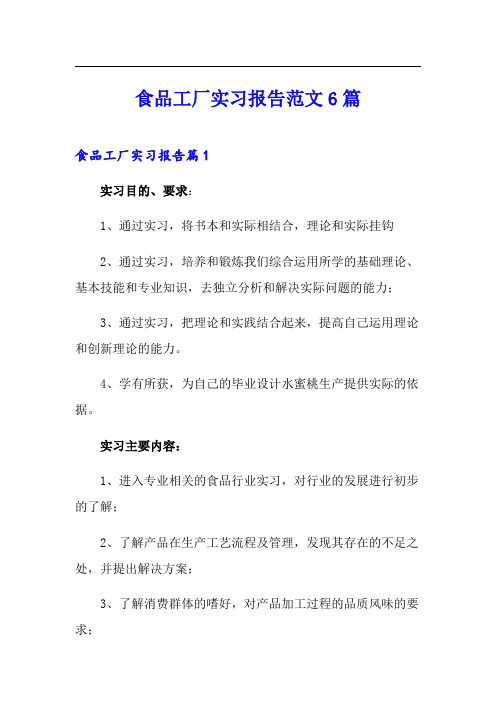 食品工厂实习报告范文6篇

食品工厂实习报告篇1

实习目的、要求:

1、通过实习，将书本和实际相结合，理论和实际挂钩

2、通过实习，培养和锻炼我们综合运用所学的基础理论、基本技能和专业知识，去独立分析和解决实际问题的能力;

3、通过实习，把理论和实践结合起来，提高自己运用理论和创新理论的能力。

4、学有所获，为自己的毕业设计水蜜桃生产提供实际的依据。

实习主要内容:

1、进入专业相关的食品行业实习，对行业的发展进行初步的了解;

2、了解产品在生产工艺流程及管理，发现其存在的不足之处，并提出解决方案;

3、了解消费群体的嗜好，对产品加工过程的品质风味的要求;